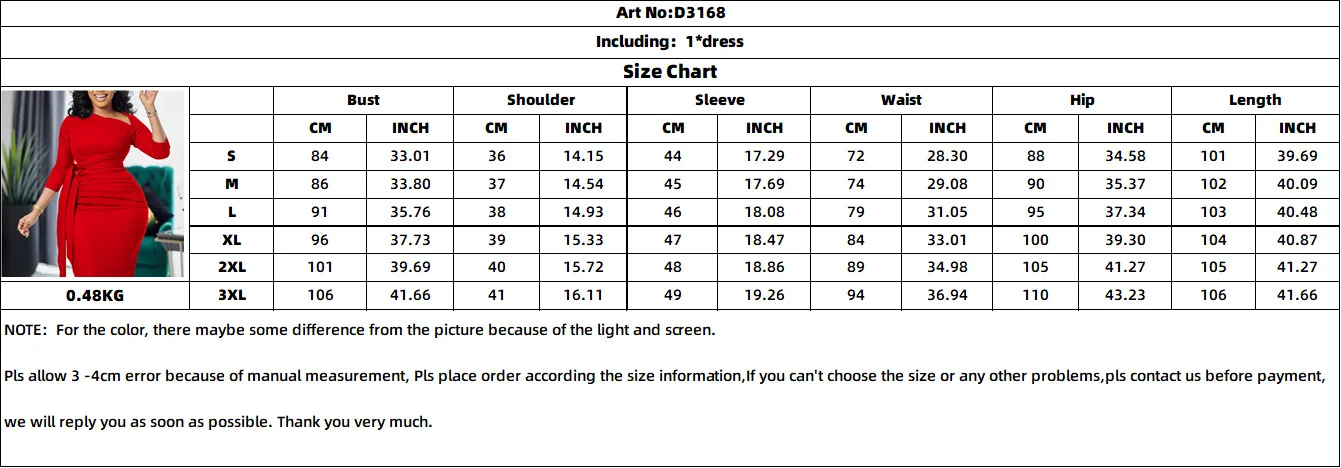 Art No:D3168

Including: 1*dress

Size Chart

| | Bust | | Shoulder | | Sleeve | | Waist | | Hip | | Length | |
|---|---|---|---|---|---|---|---|---|---|---|---|---|
| | CM | INCH | CM | INCH | CM | INCH | CM | INCH | CM | INCH | CM | INCH |
| S | 84 | 33.01 | 36 | 14.15 | 44 | 17.29 | 72 | 28.30 | 88 | 34.58 | 101 | 39.69 |
| M | 86 | 33.80 | 37 | 14.54 | 45 | 17.69 | 74 | 29.08 | 90 | 35.37 | 102 | 40.09 |
| L | 91 | 35.76 | 38 | 14.93 | 46 | 18.08 | 79 | 31.05 | 95 | 37.34 | 103 | 40.48 |
| XL | 96 | 37.73 | 39 | 15.33 | 47 | 18.47 | 84 | 33.01 | 100 | 39.30 | 104 | 40.87 |
| 2XL | 101 | 39.69 | 40 | 15.72 | 48 | 18.86 | 89 | 34.98 | 105 | 41.27 | 105 | 41.27 |
| 3XL | 106 | 41.66 | 41 | 16.11 | 49 | 19.26 | 94 | 36.94 | 110 | 43.23 | 106 | 41.66 |

0.48KG

NOTE: For the color, there maybe some difference from the picture because of the light and screen.

Pls allow 3 -4cm error because of manual measurement, Pls place order according the size information,If you can't choose the size or any other problems,pls contact us before payment,

we will reply you as soon as possible. Thank you very much.